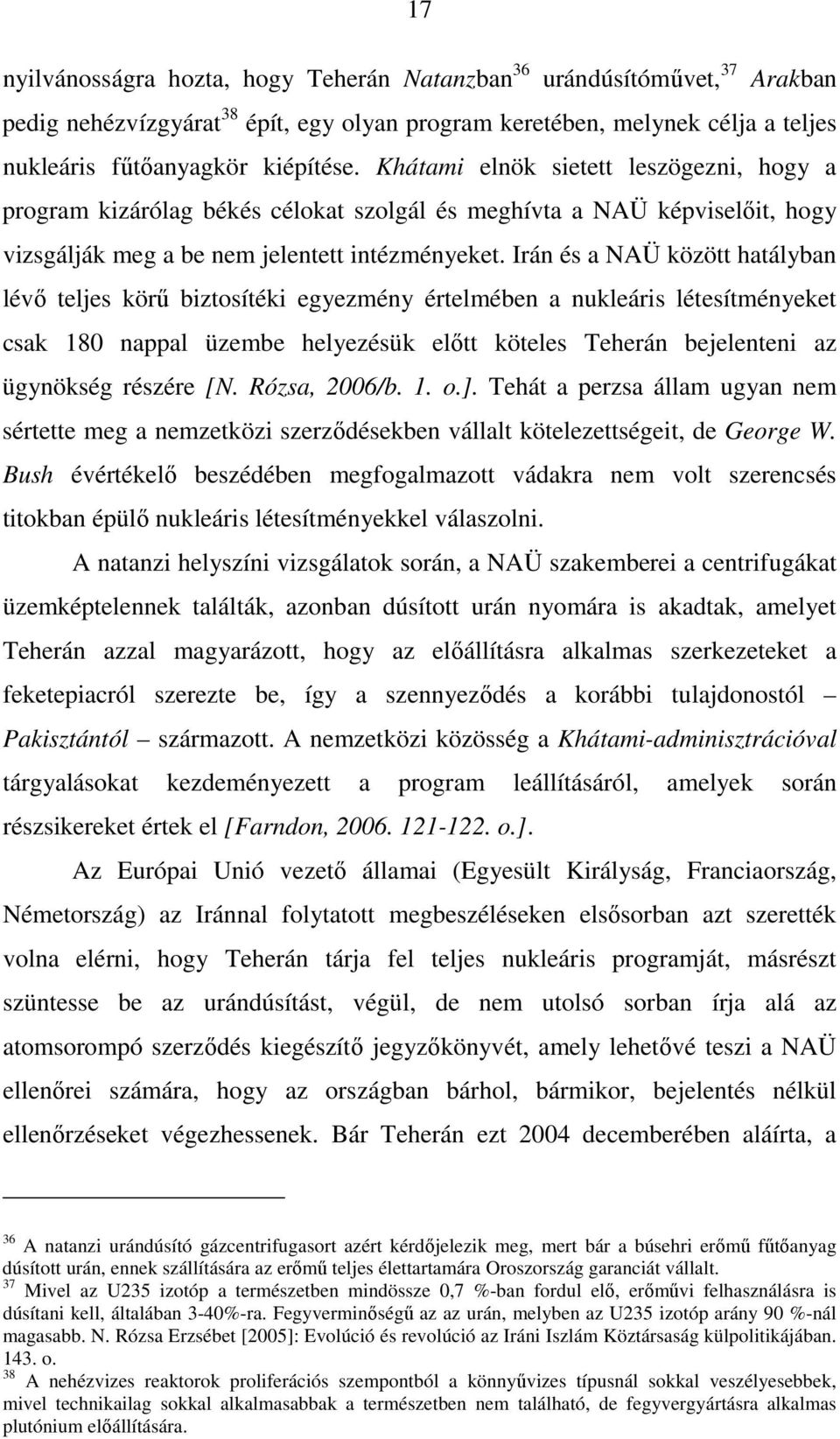 17

nyilvánosságra hozta, hogy Teherán Natanzban$^{36}$ urándúsítóművet,$^{37}$ Arakban pedig nehézvízgyárat$^{38}$ épít, egy olyan program keretében, melynek célja a teljes nukleáris fűtőanyagkör kiépítése. Khátami elnök sietett leszögezni, hogy a program kizárólag békés célokat szolgál és meghívta a NAÜ képviselőit, hogy vizsgálják meg a be nem jelentett intézményeket. Irán és a NAÜ között hatályban lévő teljes körű biztosítéki egyezmény értelmében a nukleáris létesítményeket csak 180 nappal üzembe helyezésük előtt köteles Teherán bejelenteni az ügynökség részére [N. Rózsa, 2006/b. 1. o.]. Tehát a perzsa állam ugyan nem sértette meg a nemzetközi szerződésekben vállalt kötelezettségeit, de George W. Bush évértékelő beszédében megfogalmazott vádakra nem volt szerencsés titokban épülő nukleáris létesítményekkel válaszolni.

A natanzi helyszíni vizsgálatok során, a NAÜ szakemberei a centrifugákat üzemképtelennek találták, azonban dúsított urán nyomára is akadtak, amelyet Teherán azzal magyarázott, hogy az előállításra alkalmas szerkezeteket a feketepiacról szerezte be, így a szennyeződés a korábbi tulajdonostól – Pakisztántól – származott. A nemzetközi közösség a Khátami-adminisztrációval tárgyalásokat kezdeményezett a program leállításáról, amelyek során részsikereket értek el [Farndon, 2006. 121-122. o.].

Az Európai Unió vezető államai (Egyesült Királyság, Franciaország, Németország) az Iránnal folytatott megbeszéléseken elsősorban azt szerették volna elérni, hogy Teherán tárja fel teljes nukleáris programját, másrészt szüntesse be az urándúsítást, végül, de nem utolsó sorban írja alá az atomsorompó szerződés kiegészítő jegyzőkönyvét, amely lehetővé teszi a NAÜ ellenőrei számára, hogy az országban bárhol, bármikor, bejelentés nélkül ellenőrzéseket végezhessenek. Bár Teherán ezt 2004 decemberében aláírta, a

$^{36}$ A natanzi urándúsító gázcentrifugasort azért kérdőjelezik meg, mert bár a búsehri erőmű fűtőanyag dúsított urán, ennek szállítására az erőmű teljes élettartamára Oroszország garanciát vállalt.
$^{37}$ Mivel az U235 izotóp a természetben mindössze 0,7 %-ban fordul elő, erőművi felhasználásra is dúsítani kell, általában 3-40%-ra. Fegyverminőségű az az urán, melyben az U235 izotóp arány 90 %-nál magasabb. N. Rózsa Erzsébet [2005]: Evolúció és revolúció az Iráni Iszlám Köztársaság külpolitikájában. 143. o.
$^{38}$ A nehézvizes reaktorok proliferációs szempontból a könnyűvizes típusnál sokkal veszélyesebbek, mivel technikailag sokkal alkalmasabbak a természetben nem található, de fegyvergyártásra alkalmas plutónium előállítására.